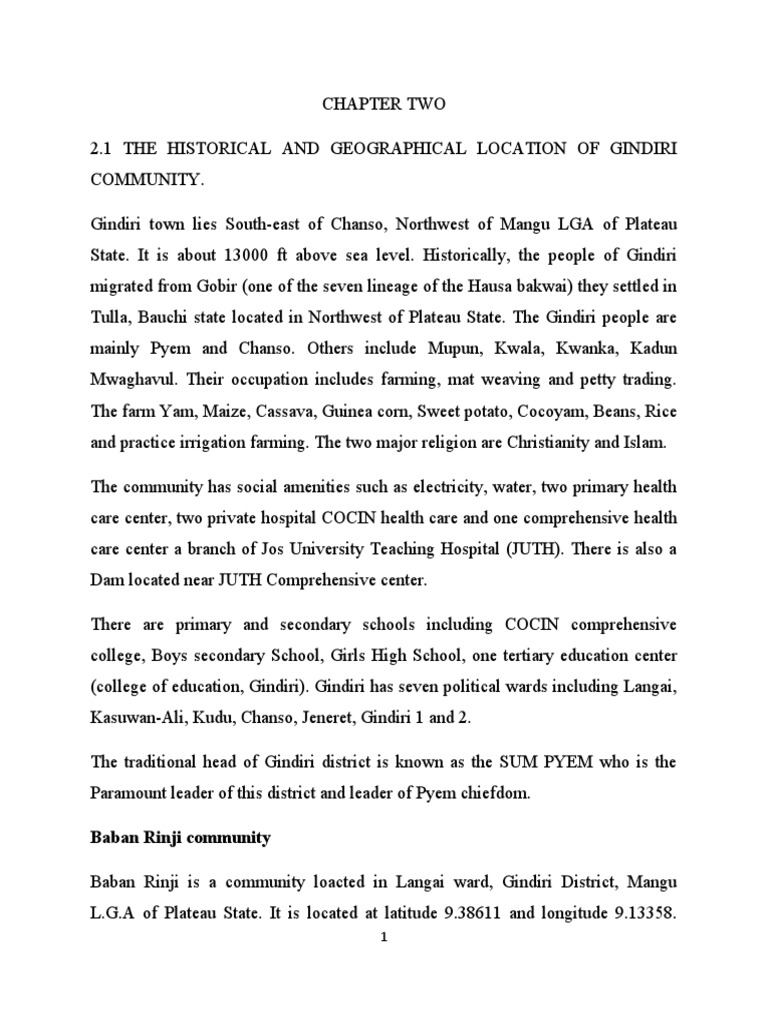 CHAPTER TWO

2.1 THE HISTORICAL AND GEOGRAPHICAL LOCATION OF GINDIRI COMMUNITY.

Gindiri town lies South-east of Chanso, Northwest of Mangu LGA of Plateau State. It is about 13000 ft above sea level. Historically, the people of Gindiri migrated from Gobir (one of the seven lineage of the Hausa bakwai) they settled in Tulla, Bauchi state located in Northwest of Plateau State. The Gindiri people are mainly Pyem and Chanso. Others include Mupun, Kwala, Kwanka, Kadun Mwaghavul. Their occupation includes farming, mat weaving and petty trading. The farm Yam, Maize, Cassava, Guinea corn, Sweet potato, Cocoyam, Beans, Rice and practice irrigation farming. The two major religion are Christianity and Islam.

The community has social amenities such as electricity, water, two primary health care center, two private hospital COCIN health care and one comprehensive health care center a branch of Jos University Teaching Hospital (JUTH). There is also a Dam located near JUTH Comprehensive center.

There are primary and secondary schools including COCIN comprehensive college, Boys secondary School, Girls High School, one tertiary education center (college of education, Gindiri). Gindiri has seven political wards including Langai, Kasuwan-Ali, Kudu, Chanso, Jeneret, Gindiri 1 and 2.

The traditional head of Gindiri district is known as the SUM PYEM who is the Paramount leader of this district and leader of Pyem chiefdom.

Baban Rinji community

Baban Rinji is a community loacted in Langai ward, Gindiri District, Mangu L.G.A of Plateau State. It is located at latitude 9.38611 and longitude 9.13358.

1